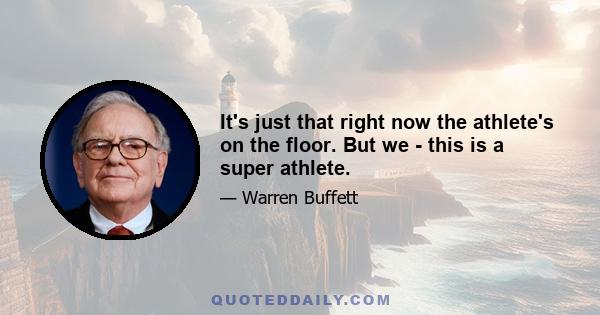 It's just that right now the athlete's on the floor. But we - this is a super athlete.

— Warren Buffett

QUOTEDDAILY.COM